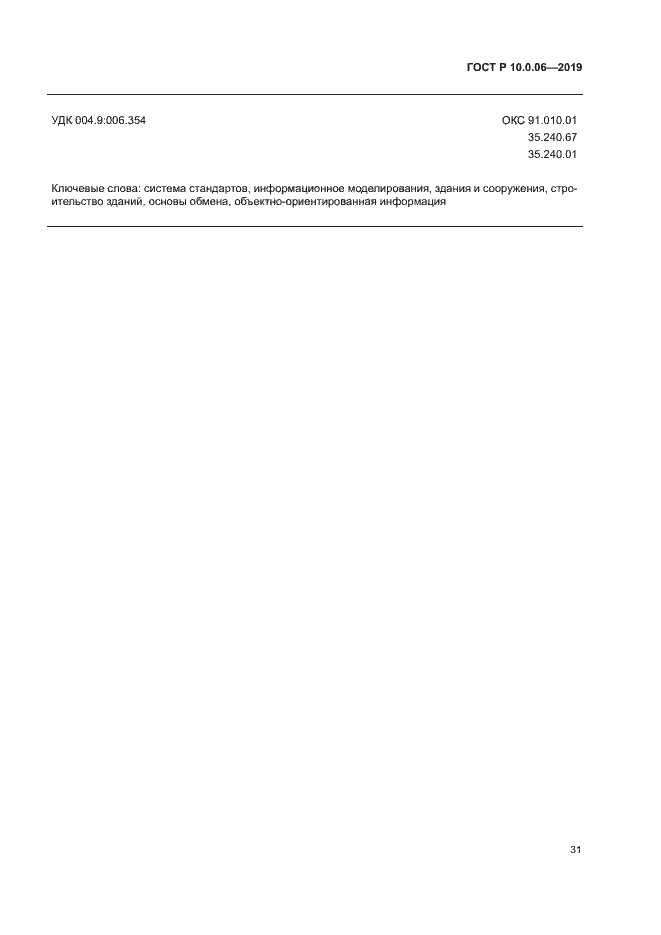 ГОСТ Р 10.0.06—2019

УДК 004.9:006.354

ОКС 91.010.01
35.240.67
35.240.01

Ключевые слова: система стандартов, информационное моделирования, здания и сооружения, строительство зданий, основы обмена, объектно-ориентированная информация

31